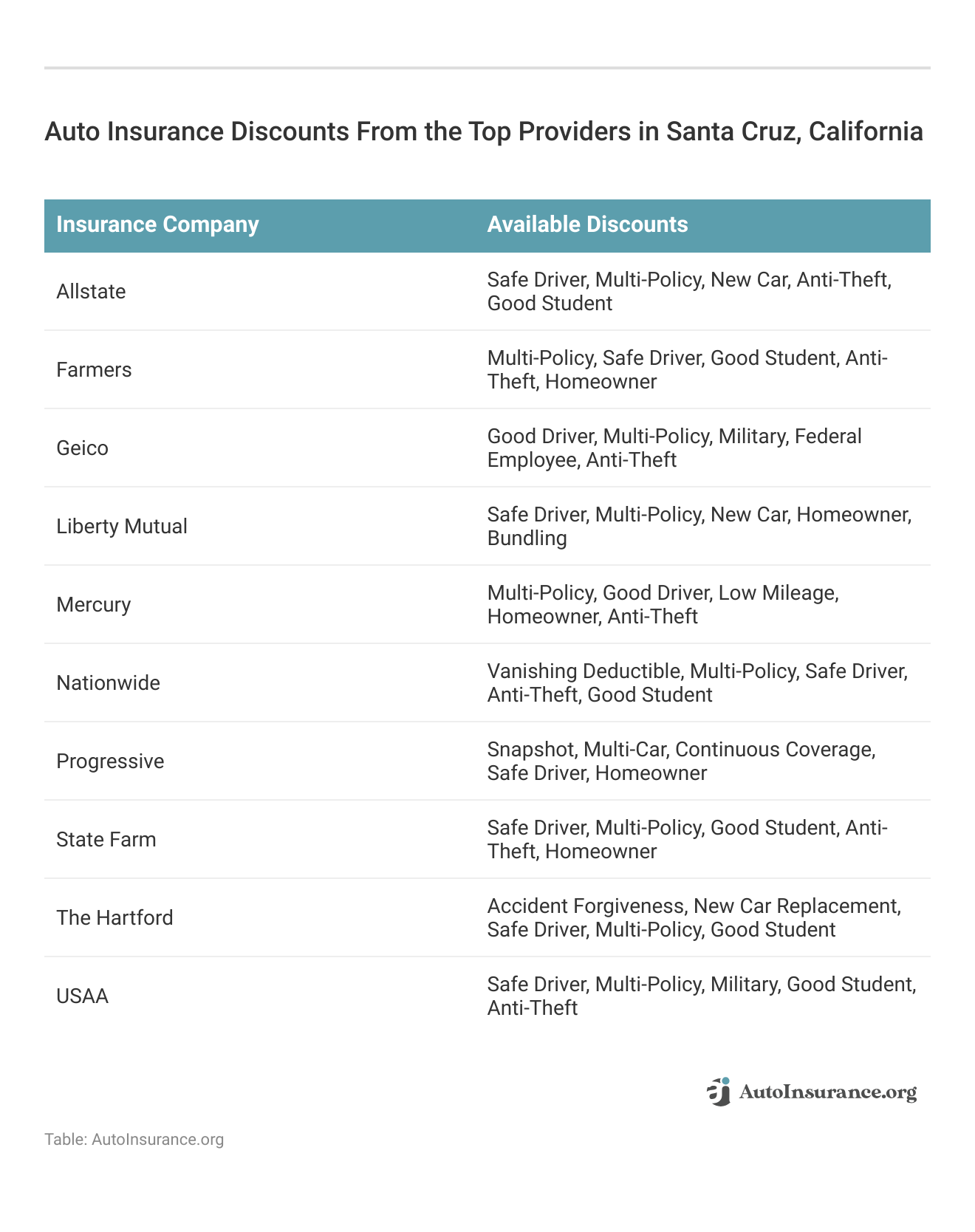 Auto Insurance Discounts From the Top Providers in Santa Cruz, California

| Insurance Company | Available Discounts |
|---|---|
| Allstate | Safe Driver, Multi-Policy, New Car, Anti-Theft, Good Student |
| Farmers | Multi-Policy, Safe Driver, Good Student, Anti-Theft, Homeowner |
| Geico | Good Driver, Multi-Policy, Military, Federal Employee, Anti-Theft |
| Liberty Mutual | Safe Driver, Multi-Policy, New Car, Homeowner, Bundling |
| Mercury | Multi-Policy, Good Driver, Low Mileage, Homeowner, Anti-Theft |
| Nationwide | Vanishing Deductible, Multi-Policy, Safe Driver, Anti-Theft, Good Student |
| Progressive | Snapshot, Multi-Car, Continuous Coverage, Safe Driver, Homeowner |
| State Farm | Safe Driver, Multi-Policy, Good Student, Anti-Theft, Homeowner |
| The Hartford | Accident Forgiveness, New Car Replacement, Safe Driver, Multi-Policy, Good Student |
| USAA | Safe Driver, Multi-Policy, Military, Good Student, Anti-Theft |

AutoInsurance.org

Table: AutoInsurance.org